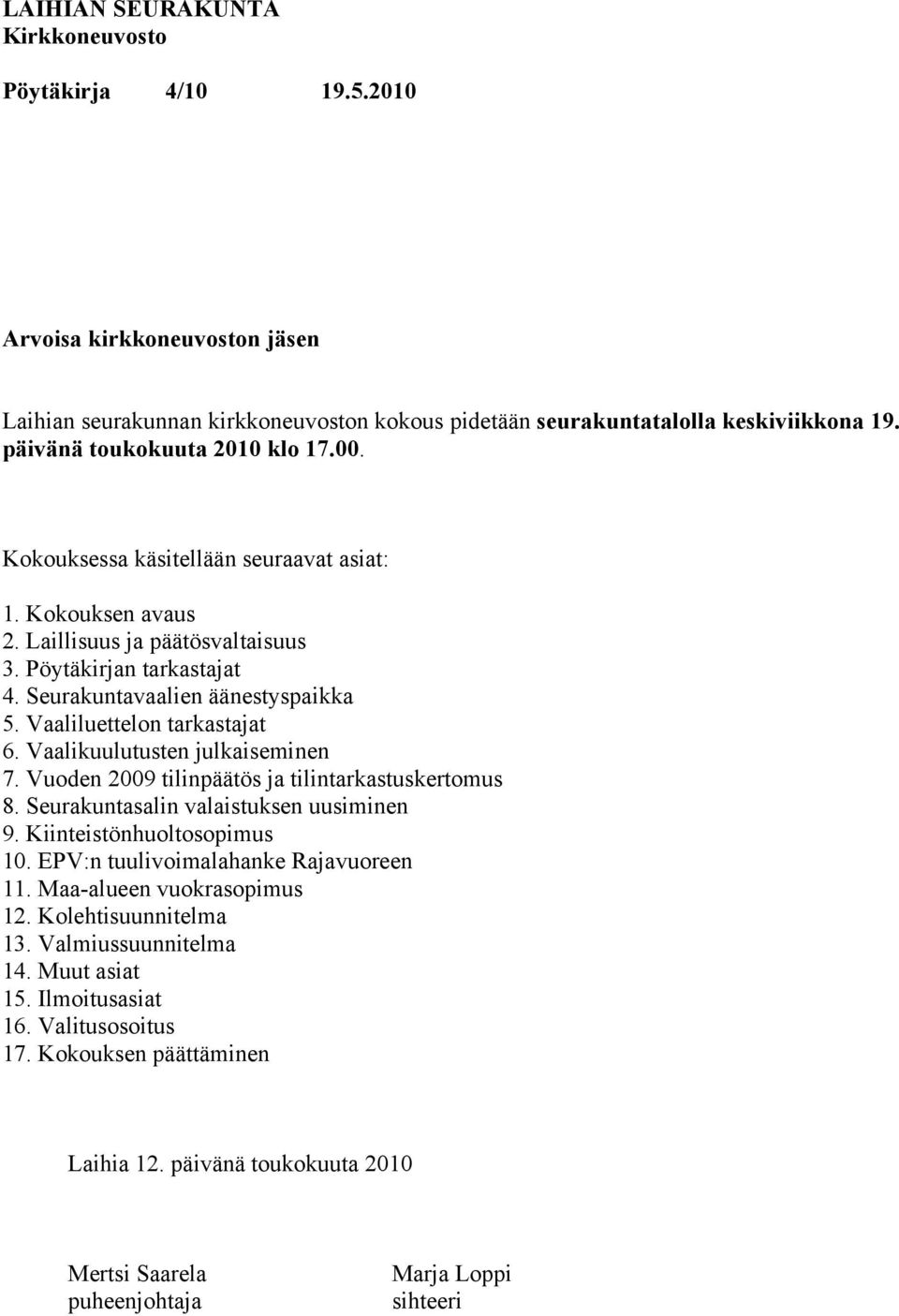 LAIHIAN SEURAKUNTA
Kirkkoneuvosto

Pöytäkirja 4/10 19.5.2010

Arvoisa kirkkoneuvoston jäsen

Laihian seurakunnan kirkkoneuvoston kokous pidetään seurakuntatalolla keskiviikkona 19. päivänä toukokuuta 2010 klo 17.00.

Kokouksessa käsitellään seuraavat asiat:

1. Kokouksen avaus
2. Laillisuus ja päätösvaltaisuus
3. Pöytäkirjan tarkastajat
4. Seurakuntavaalien äänestyspaikka
5. Vaaliluettelon tarkastajat
6. Vaalikuulutusten julkaiseminen
7. Vuoden 2009 tilinpäätös ja tilintarkastuskertomus
8. Seurakuntasalin valaistuksen uusiminen
9. Kiinteistönhuoltosopimus
10. EPV:n tuulivoimalahanke Rajavuoreen
11. Maa-alueen vuokrasopimus
12. Kolehtisuunnitelma
13. Valmiussuunnitelma
14. Muut asiat
15. Ilmoitusasiat
16. Valitusosoitus
17. Kokouksen päättäminen

Laihia 12. päivänä toukokuuta 2010

Mertsi Saarela
puheenjohtaja

Marja Loppi
sihteeri